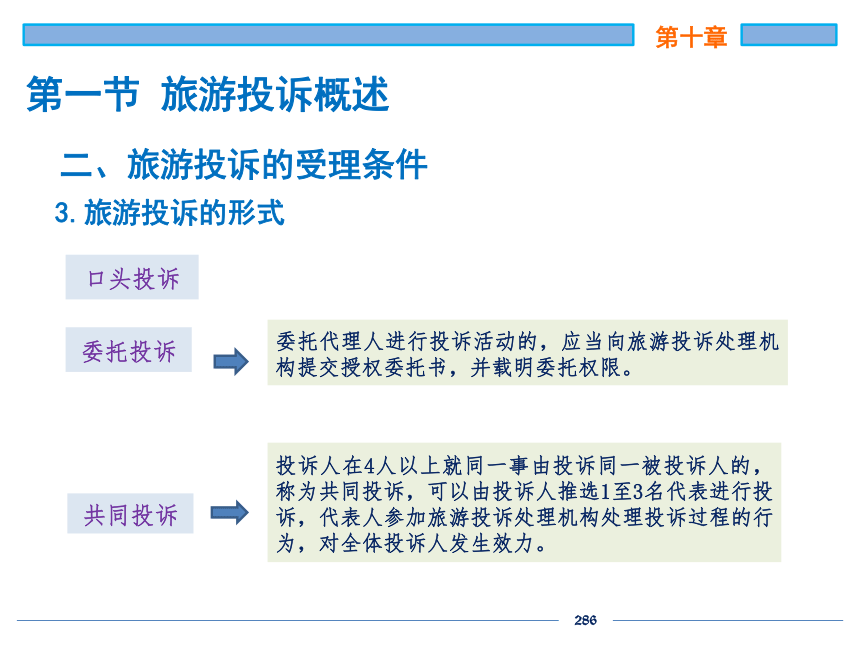 第十章

第一节 旅游投诉概述

二、旅游投诉的受理条件

3. 旅游投诉的形式

口头投诉

委托投诉

委托代理人进行投诉活动的，应当向旅游投诉处理机构提交授权委托书，并载明委托权限。

共同投诉

投诉人在4人以上就同一事由投诉同一被投诉人的，称为共同投诉，可以由投诉人推选1至3名代表进行投诉，代表人参加旅游投诉处理机构处理投诉过程的行为，对全体投诉人发生效力。

286